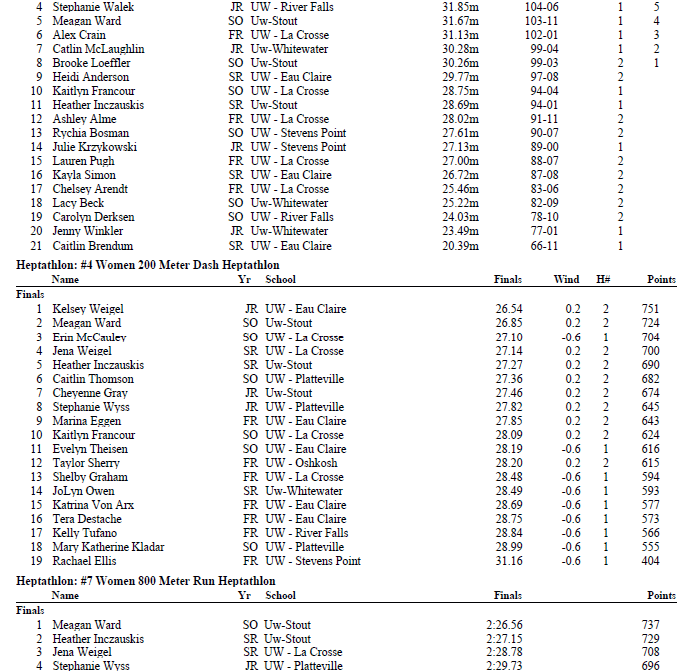 | | | | | | | | |
|---|---|---|---|---|---|---|---|
| 4 | Stephanie Walek | JR | UW - River Falls | 31.85m | 104-06 | 1 | 5 |
| 5 | Meagan Ward | SO | Uw-Stout | 31.67m | 103-11 | 1 | 4 |
| 6 | Alex Crain | FR | UW - La Crosse | 31.13m | 102-01 | 1 | 3 |
| 7 | Catlin McLaughlin | JR | Uw-Whitewater | 30.28m | 99-04 | 1 | 2 |
| 8 | Brooke Loeffler | SO | Uw-Stout | 30.26m | 99-03 | 2 | 1 |
| 9 | Heidi Anderson | SR | UW - Eau Claire | 29.77m | 97-08 | 2 | |
| 10 | Kaitlyn Francour | SO | UW - La Crosse | 28.75m | 94-04 | 1 | |
| 11 | Heather Inczauskis | SR | Uw-Stout | 28.69m | 94-01 | 1 | |
| 12 | Ashley Alme | FR | UW - La Crosse | 28.02m | 91-11 | 2 | |
| 13 | Rychia Bosman | SO | UW - Stevens Point | 27.61m | 90-07 | 2 | |
| 14 | Julie Krzykowski | JR | UW - Stevens Point | 27.13m | 89-00 | 1 | |
| 15 | Lauren Pugh | FR | UW - La Crosse | 27.00m | 88-07 | 2 | |
| 16 | Kayla Simon | SR | UW - Eau Claire | 26.72m | 87-08 | 2 | |
| 17 | Chelsey Arendt | FR | UW - La Crosse | 25.46m | 83-06 | 2 | |
| 18 | Lacy Beck | SO | Uw-Whitewater | 25.22m | 82-09 | 2 | |
| 19 | Carolyn Derksen | SO | UW - River Falls | 24.03m | 78-10 | 2 | |
| 20 | Jenny Winkler | JR | Uw-Whitewater | 23.49m | 77-01 | 1 | |
| 21 | Caitlin Brendum | SR | UW - Eau Claire | 20.39m | 66-11 | 1 | |

Heptathlon: #4 Women 200 Meter Dash Heptathlon

| | Name | Yr | School | Finals | Wind | H# | Points |
|---|---|---|---|---|---|---|---|
| Finals | | | | | | | |
| 1 | Kelsey Weigel | JR | UW - Eau Claire | 26.54 | 0.2 | 2 | 751 |
| 2 | Meagan Ward | SO | Uw-Stout | 26.85 | 0.2 | 2 | 724 |
| 3 | Erin McCauley | SO | UW - La Crosse | 27.10 | -0.6 | 1 | 704 |
| 4 | Jena Weigel | SR | UW - La Crosse | 27.14 | 0.2 | 2 | 700 |
| 5 | Heather Inczauskis | SR | Uw-Stout | 27.27 | 0.2 | 2 | 690 |
| 6 | Caitlin Thomson | SO | UW - Platteville | 27.36 | 0.2 | 2 | 682 |
| 7 | Cheyenne Gray | JR | Uw-Stout | 27.46 | 0.2 | 2 | 674 |
| 8 | Stephanie Wyss | JR | UW - Platteville | 27.82 | 0.2 | 2 | 645 |
| 9 | Marina Eggen | FR | UW - Eau Claire | 27.85 | 0.2 | 2 | 643 |
| 10 | Kaitlyn Francour | SO | UW - La Crosse | 28.09 | 0.2 | 2 | 624 |
| 11 | Evelyn Theisen | SO | UW - Eau Claire | 28.19 | -0.6 | 1 | 616 |
| 12 | Taylor Sherry | FR | UW - Oshkosh | 28.20 | 0.2 | 2 | 615 |
| 13 | Shelby Graham | FR | UW - La Crosse | 28.48 | -0.6 | 1 | 594 |
| 14 | JoLyn Owen | SR | Uw-Whitewater | 28.49 | -0.6 | 1 | 593 |
| 15 | Katrina Von Arx | FR | UW - Eau Claire | 28.69 | -0.6 | 1 | 577 |
| 16 | Tera Destache | FR | UW - Eau Claire | 28.75 | -0.6 | 1 | 573 |
| 17 | Kelly Tufano | FR | UW - River Falls | 28.84 | -0.6 | 1 | 566 |
| 18 | Mary Katherine Kladar | SO | UW - Platteville | 28.99 | -0.6 | 1 | 555 |
| 19 | Rachael Ellis | FR | UW - Stevens Point | 31.16 | -0.6 | 1 | 404 |

Heptathlon: #7 Women 800 Meter Run Heptathlon

| | Name | Yr | School | Finals | Points |
|---|---|---|---|---|---|
| Finals | | | | | |
| 1 | Meagan Ward | SO | Uw-Stout | 2:26.56 | 737 |
| 2 | Heather Inczauskis | SR | Uw-Stout | 2:27.15 | 729 |
| 3 | Jena Weigel | SR | UW - La Crosse | 2:28.78 | 708 |
| 4 | Stephanie Wyss | JR | UW - Platteville | 2:29.73 | 696 |